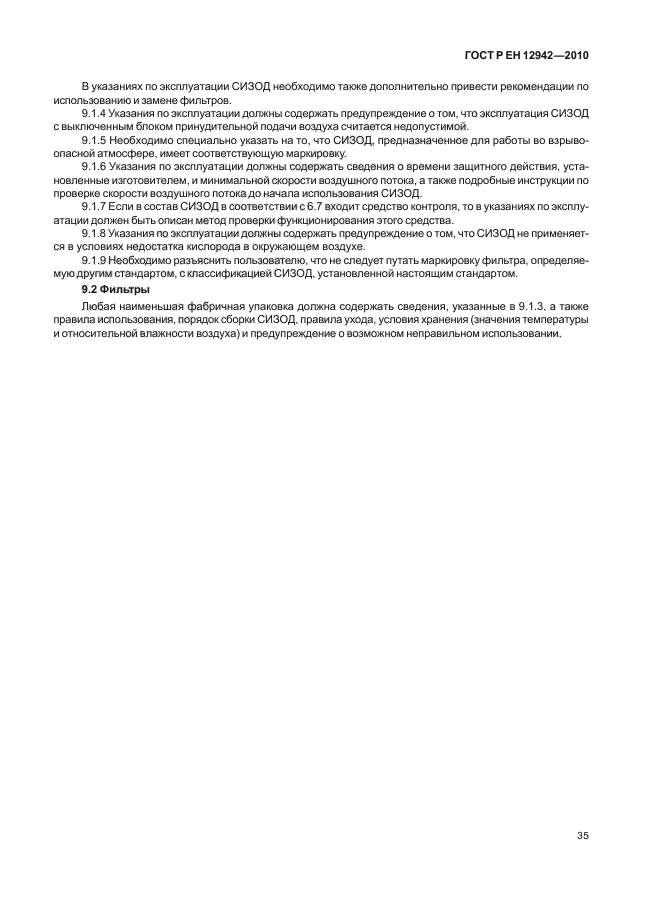 ГОСТ Р ЕН 12942—2010

В указаниях по эксплуатации СИЗОД необходимо также дополнительно привести рекомендации по использованию и замене фильтров.

9.1.4 Указания по эксплуатации должны содержать предупреждение о том, что эксплуатация СИЗОД с выключенным блоком принудительной подачи воздуха считается недопустимой.

9.1.5 Необходимо специально указать на то, что СИЗОД, предназначенное для работы во взрывоопасной атмосфере, имеет соответствующую маркировку.

9.1.6 Указания по эксплуатации должны содержать сведения о времени защитного действия, установленные изготовителем, и минимальной скорости воздушного потока, а также подробные инструкции по проверке скорости воздушного потока до начала использования СИЗОД.

9.1.7 Если в состав СИЗОД в соответствии с 6.7 входит средство контроля, то в указаниях по эксплуатации должен быть описан метод проверки функционирования этого средства.

9.1.8 Указания по эксплуатации должны содержать предупреждение о том, что СИЗОД не применяется в условиях недостатка кислорода в окружающем воздухе.

9.1.9 Необходимо разъяснить пользователю, что не следует путать маркировку фильтра, определяемую другим стандартом, с классификацией СИЗОД, установленной настоящим стандартом.

9.2 Фильтры

Любая наименьшая фабричная упаковка должна содержать сведения, указанные в 9.1.3, а также правила использования, порядок сборки СИЗОД, правила ухода, условия хранения (значения температуры и относительной влажности воздуха) и предупреждение о возможном неправильном использовании.

35